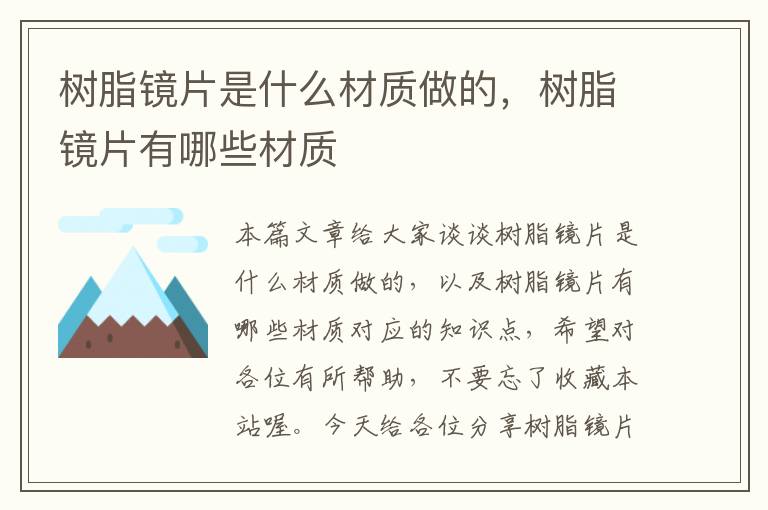 树脂镜片是什么材质做的，树脂镜片有哪些材质

本篇文章给大家谈谈树脂镜片是什么材质做的，以及树脂镜片有哪些材质对应的知识点，希望对各位有所帮助，不要忘了收藏本站喔。今天给各位分享树脂镜片